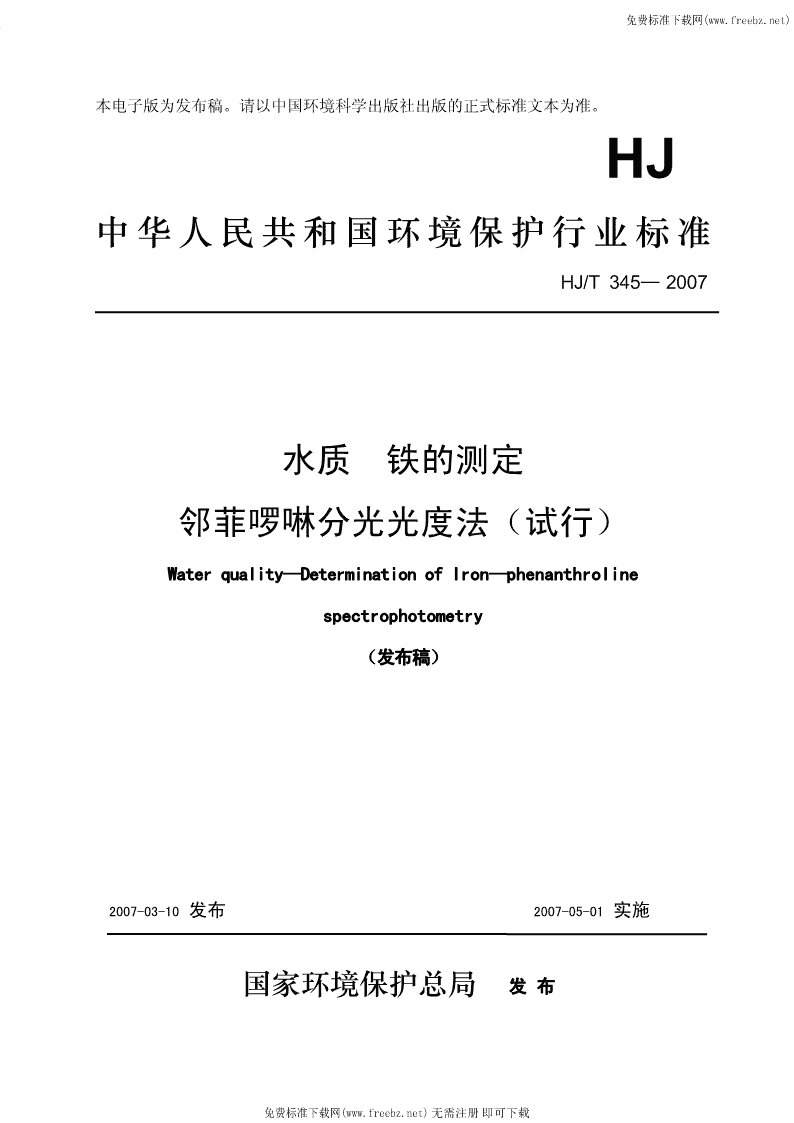 免费标准下载网(www.freebz.net)

本电子版为发布稿。请以中国环境科学出版社出版的正式标准文本为准。

HJ

中华人民共和国环境保护行业标准

HJ/T 345— 2007

水质　铁的测定

邻菲啰啉分光光度法（试行）

Water quality—Determination of Iron—phenanthroline spectrophotometry

（发布稿）

2007-03-10 发布

2007-05-01 实施

国家环境保护总局　发 布

免费标准下载网(www.freebz.net) 无需注册 即可下载